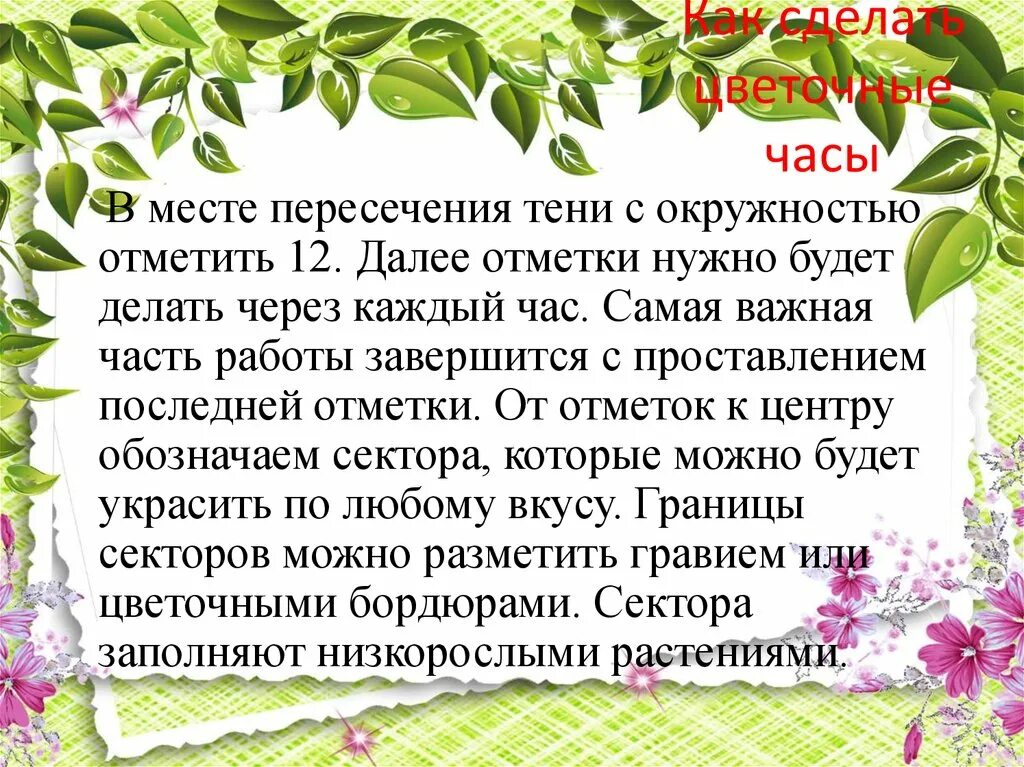 Как сделать цветочные часы

В месте пересечения тени с окружностью отметить 12. Далее отметки нужно будет делать через каждый час. Самая важная часть работы завершится с проставлением последней отметки. От отметок к центру обозначаем сектора, которые можно будет украсить по любому вкусу. Границы секторов можно разметить гравием или цветочными бордюрами. Сектора заполняют низкорослыми растениями.